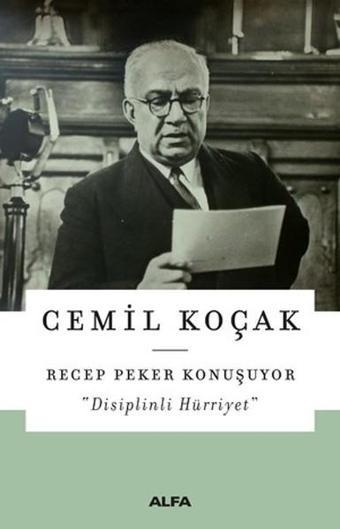 CEMİL KOÇAK

RECEP PEKER KONUŞUYOR
"Disiplinli Hürriyet"

ALFA